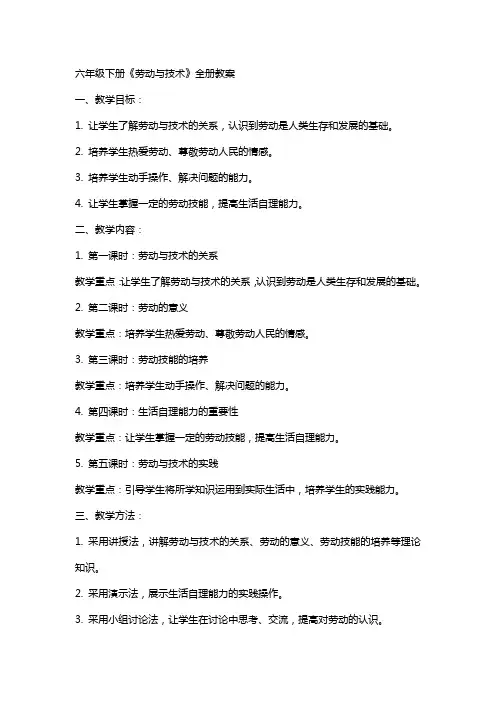 六年级下册《劳动与技术》全册教案

一、教学目标：

1. 让学生了解劳动与技术的关系，认识到劳动是人类生存和发展的基础。

2. 培养学生热爱劳动、尊敬劳动人民的情感。

3. 培养学生动手操作、解决问题的能力。

4. 让学生掌握一定的劳动技能，提高生活自理能力。

二、教学内容：

1. 第一课时：劳动与技术的关系

教学重点：让学生了解劳动与技术的关系，认识到劳动是人类生存和发展的基础。

2. 第二课时：劳动的意义

教学重点：培养学生热爱劳动、尊敬劳动人民的情感。

3. 第三课时：劳动技能的培养

教学重点：培养学生动手操作、解决问题的能力。

4. 第四课时：生活自理能力的重要性

教学重点：让学生掌握一定的劳动技能，提高生活自理能力。

5. 第五课时：劳动与技术的实践

教学重点：引导学生将所学知识运用到实际生活中，培养学生的实践能力。

三、教学方法：

1. 采用讲授法，讲解劳动与技术的关系、劳动的意义、劳动技能的培养等理论知识。

2. 采用演示法，展示生活自理能力的实践操作。

3. 采用小组讨论法，让学生在讨论中思考、交流，提高对劳动的认识。